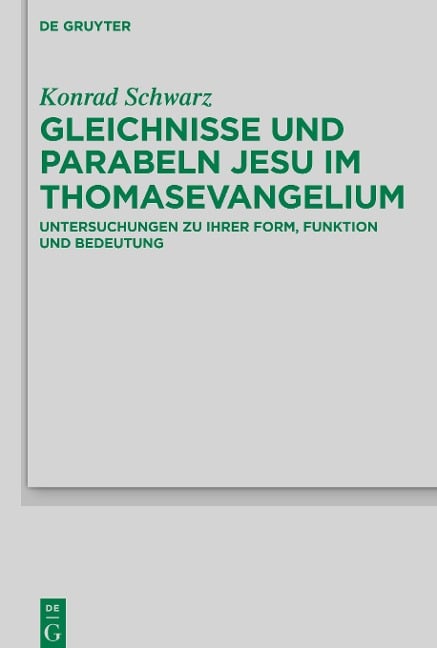 DE GRUYTER

Konrad Schwarz

GLEICHNISSE UND PARABELN JESU IM THOMASEVANGELIUM

UNTERSUCHUNGEN ZU IHRER FORM, FUNKTION UND BEDEUTUNG

DE
G